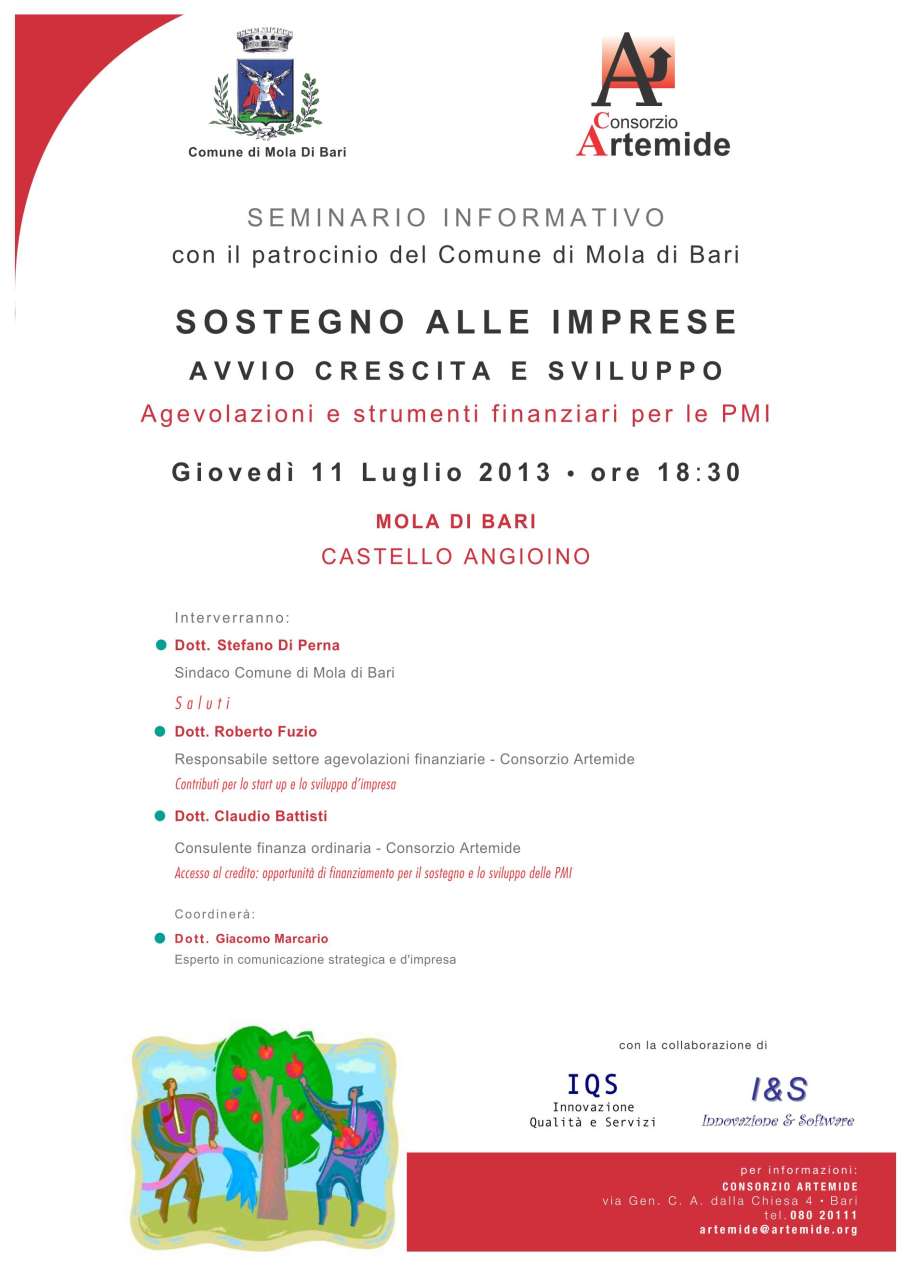 Comune di Mola Di Bari

Consorzio Artemide

SEMINARIO INFORMATIVO
con il patrocinio del Comune di Mola di Bari

SOSTEGNO ALLE IMPRESE
AVVIO CRESCITA E SVILUPPO
Agevolazioni e strumenti finanziari per le PMI

Giovedì 11 Luglio 2013 • ore 18:30

MOLA DI BARI
CASTELLO ANGIOINO

Interverranno:

Dott. Stefano Di Perna
Sindaco Comune di Mola di Bari
Saluti

Dott. Roberto Fuzio
Responsabile settore agevolazioni finanziarie - Consorzio Artemide
Contributi per lo start up e lo sviluppo d'impresa

Dott. Claudio Battisti
Consulente finanza ordinaria - Consorzio Artemide
Accesso al credito: opportunità di finanziamento per il sostegno e lo sviluppo delle PMI

Coordinerà:

Dott. Giacomo Marcario
Esperto in comunicazione strategica e d'impresa

con la collaborazione di

IQS
Innovazione
Qualità e Servizi

I&S
Innovazione & Software

per informazioni:
CONSORZIO ARTEMIDE
via Gen. C. A. dalla Chiesa 4 • Bari
tel.080 20111
artemide@artemide.org